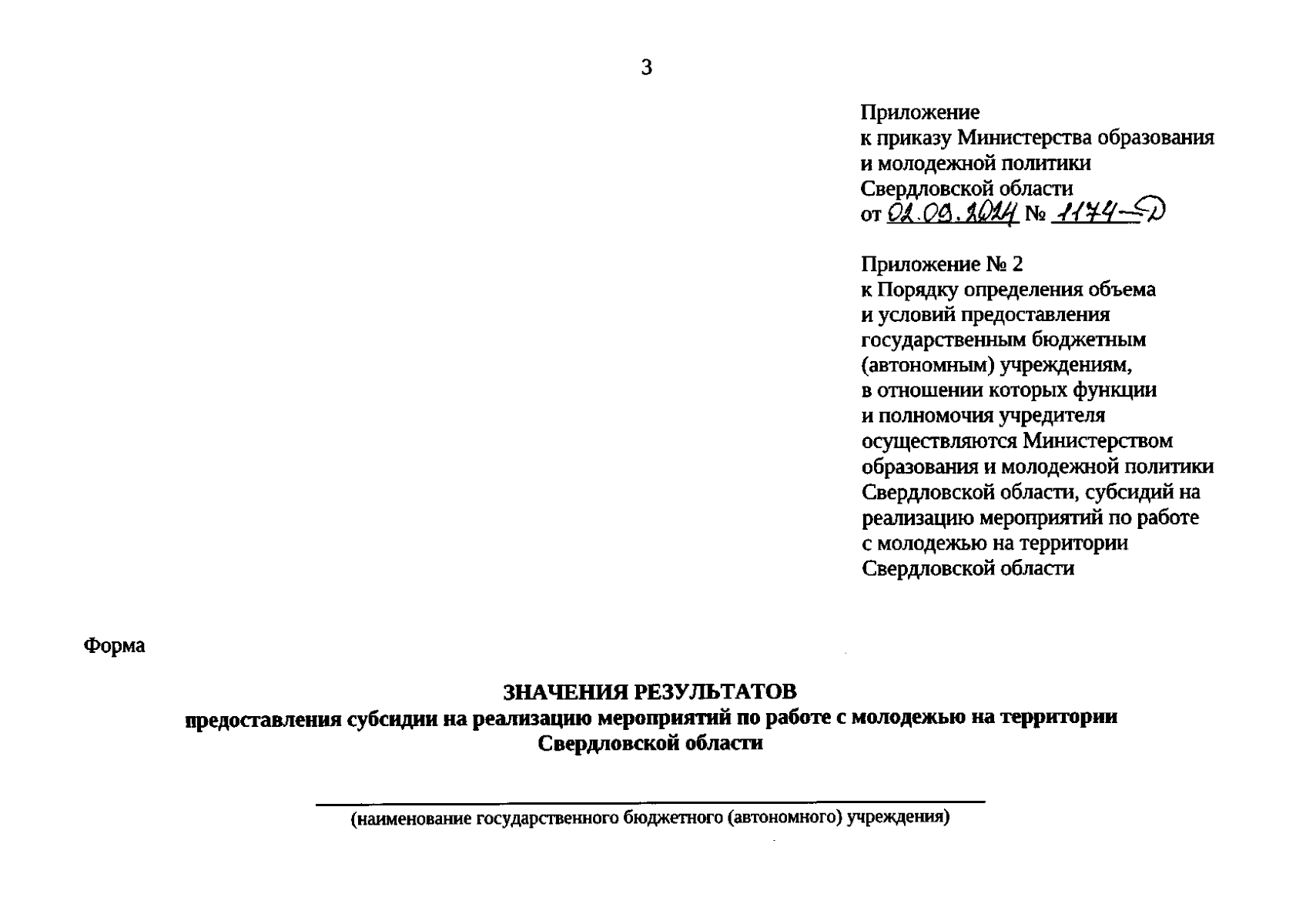 3

Приложение
к приказу Министерства образования и молодежной политики Свердловской области
от 02.09.2024 № 1174-Д

Приложение № 2
к Порядку определения объема и условий предоставления государственным бюджетным (автономным) учреждениям, в отношении которых функции и полномочия учредителя осуществляются Министерством образования и молодежной политики Свердловской области, субсидий на реализацию мероприятий по работе с молодежью на территории Свердловской области

Форма

ЗНАЧЕНИЯ РЕЗУЛЬТАТОВ
предоставления субсидии на реализацию мероприятий по работе с молодежью на территории Свердловской области

(наименование государственного бюджетного (автономного) учреждения)